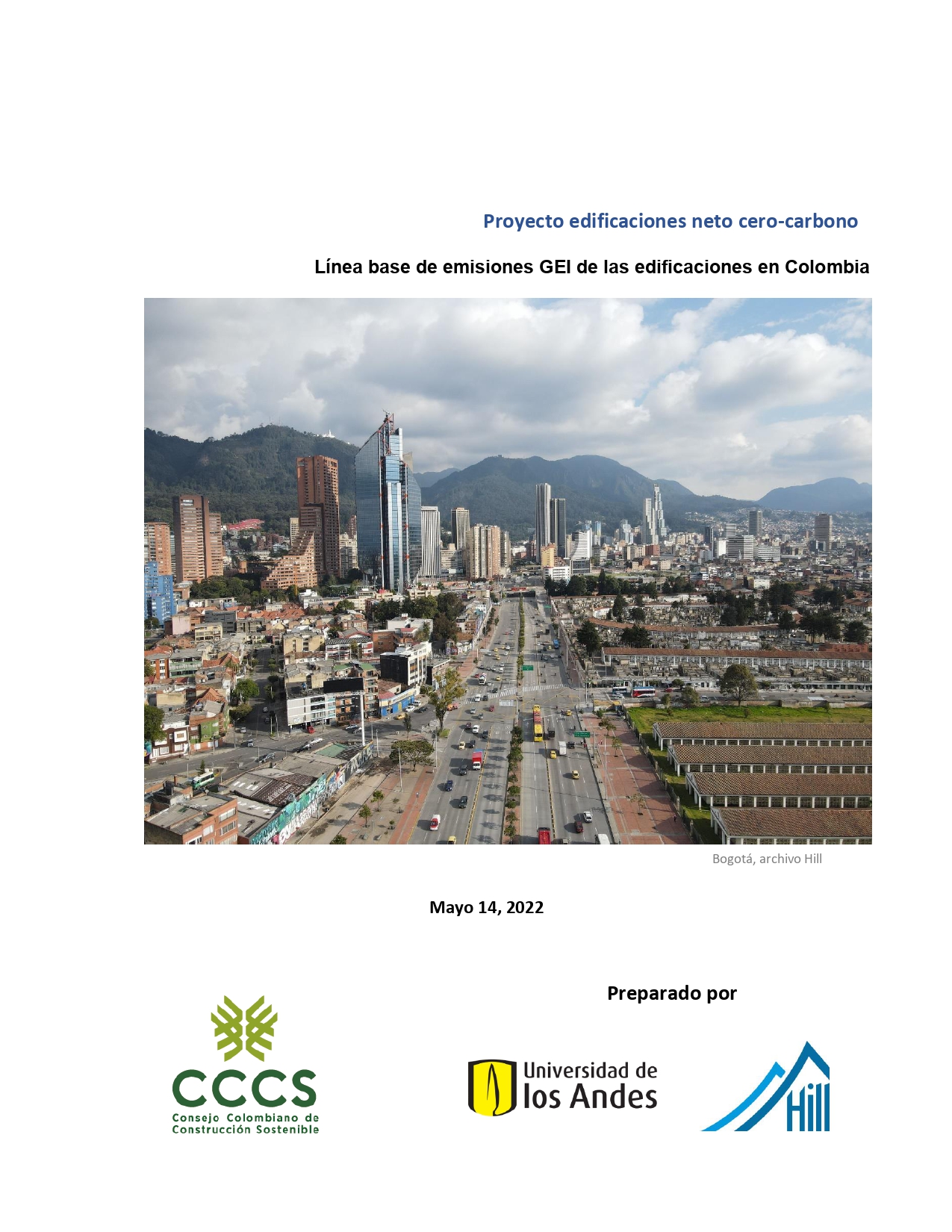 Proyecto edificaciones neto cero-carbono

Línea base de emisiones GEI de las edificaciones en Colombia

Bogotá, archivo Hill

Mayo 14, 2022

Preparado por

CCCS
Consejo Colombiano de Construcción Sostenible

Universidad de los Andes

Hill